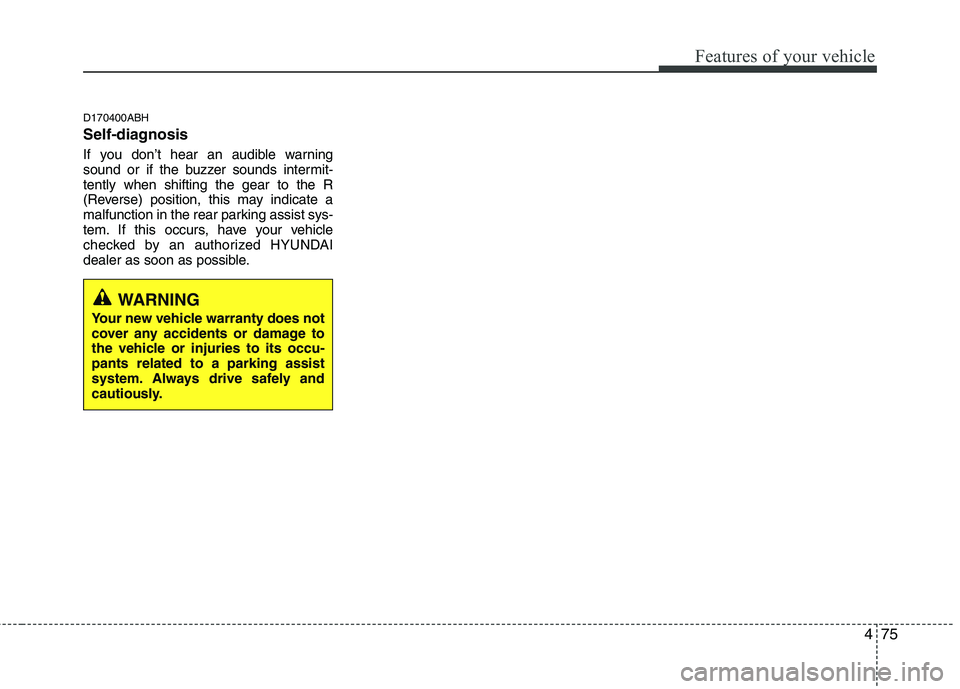 Features of your vehicle

D170400ABH

Self-diagnosis

If you don't hear an audible warning sound or if the buzzer sounds intermittently when shifting the gear to the R (Reverse) position, this may indicate a malfunction in the rear parking assist system. If this occurs, have your vehicle checked by an authorized HYUNDAI dealer as soon as possible.

WARNING

Your new vehicle warranty does not cover any accidents or damage to the vehicle or injuries to its occupants related to a parking assist system. Always drive safely and cautiously.

4 75

carmanualsonline.info